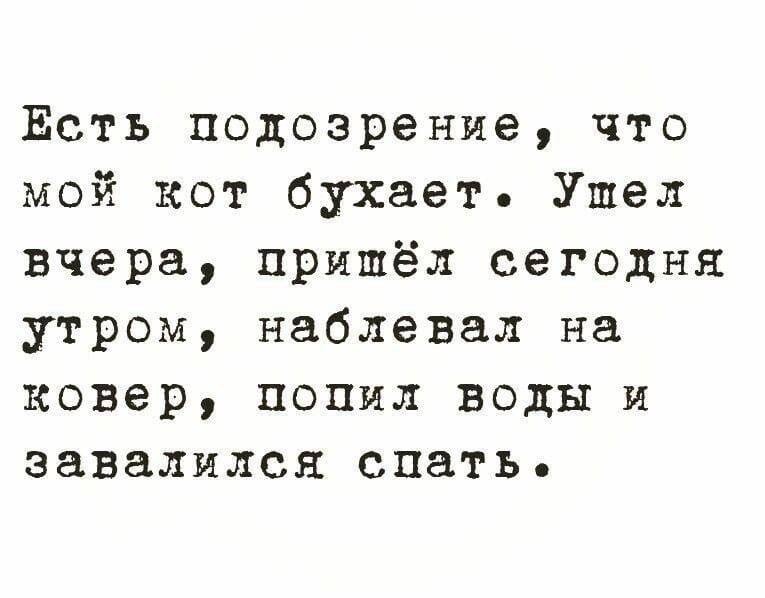 Есть подозрение, что мой кот бухает. Ушел вчера, пришёл сегодня утром, наблевал на ковер, попил воды и завалился спать.